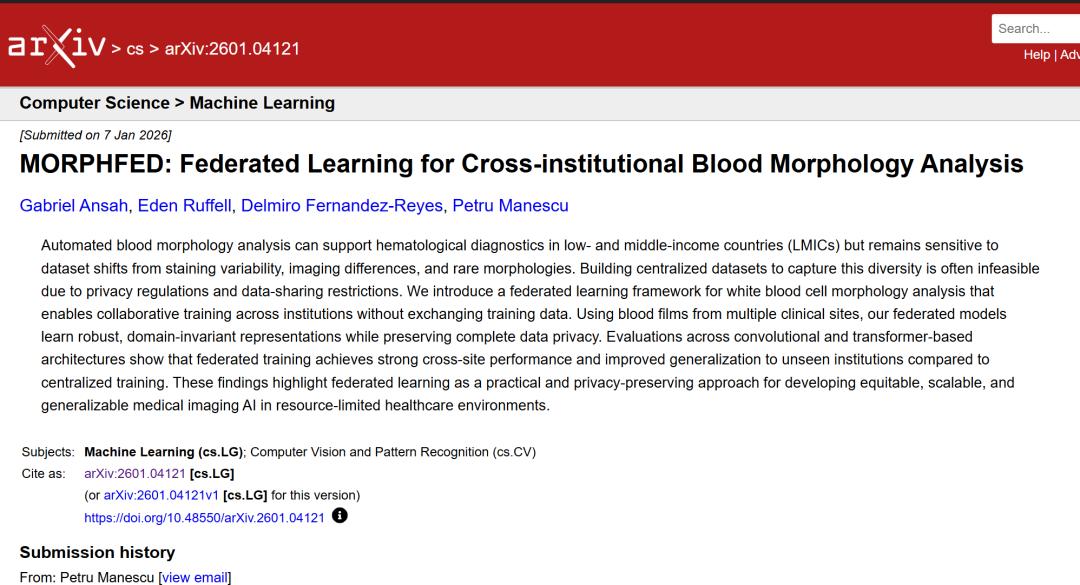 arXiv > cs > arXiv:2601.04121

Search...

Help | Adv

Computer Science > Machine Learning

[Submitted on 7 Jan 2026]

MORPHFED: Federated Learning for Cross-institutional Blood Morphology Analysis

Gabriel Ansah, Eden Ruffell, Delmiro Fernandez-Reyes, Petru Manescu

Automated blood morphology analysis can support hematological diagnostics in low- and middle-income countries (LMICs) but remains sensitive to dataset shifts from staining variability, imaging differences, and rare morphologies. Building centralized datasets to capture this diversity is often infeasible due to privacy regulations and data-sharing restrictions. We introduce a federated learning framework for white blood cell morphology analysis that enables collaborative training across institutions without exchanging training data. Using blood films from multiple clinical sites, our federated models learn robust, domain-invariant representations while preserving complete data privacy. Evaluations across convolutional and transformer-based architectures show that federated training achieves strong cross-site performance and improved generalization to unseen institutions compared to centralized training. These findings highlight federated learning as a practical and privacy-preserving approach for developing equitable, scalable, and generalizable medical imaging AI in resource-limited healthcare environments.

Subjects: Machine Learning (cs.LG); Computer Vision and Pattern Recognition (cs.CV)
Cite as: arXiv:2601.04121 [cs.LG]
(or arXiv:2601.04121v1 [cs.LG] for this version)
https://doi.org/10.48550/arXiv.2601.04121

Submission history
From: Petru Manescu [view email]